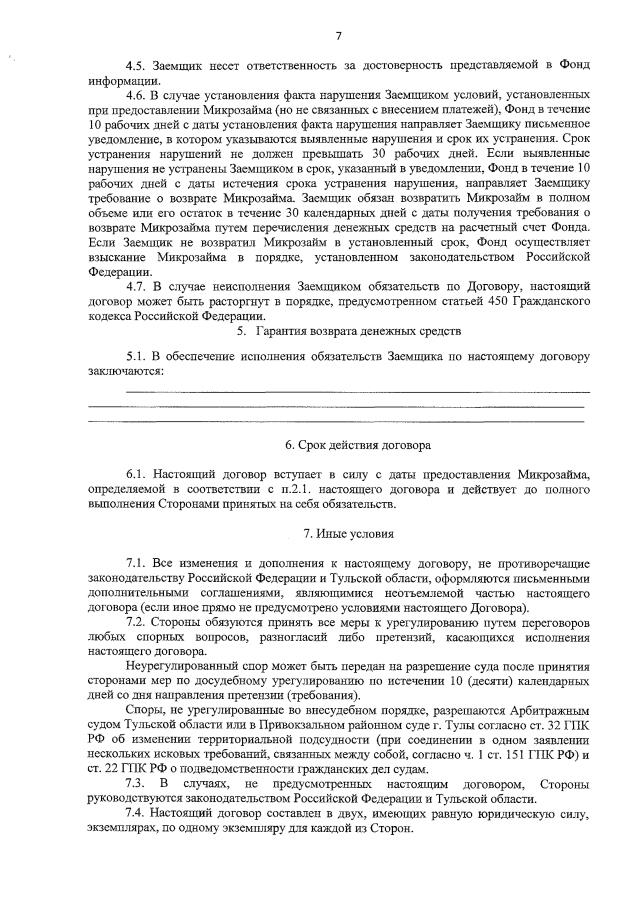 7

4.5. Заемщик несет ответственность за достоверность представляемой в Фонд информации.

4.6. В случае установления факта нарушения Заемщиком условий, установленных при предоставлении Микрозайма (но не связанных с внесением платежей), Фонд в течение 10 рабочих дней с даты установления факта нарушения направляет Заемщику письменное уведомление, в котором указываются выявленные нарушения и срок их устранения. Срок устранения нарушений не должен превышать 30 рабочих дней. Если выявленные нарушения не устранены Заемщиком в срок, указанный в уведомлении, Фонд в течение 10 рабочих дней с даты истечения срока устранения нарушения, направляет Заемщику требование о возврате Микрозайма. Заемщик обязан возвратить Микрозайм в полном объеме или его остаток в течение 30 календарных дней с даты получения требования о возврате Микрозайма путем перечисления денежных средств на расчетный счет Фонда. Если Заемщик не возвратил Микрозайм в установленный срок, Фонд осуществляет взыскание Микрозайма в порядке, установленном законодательством Российской Федерации.

4.7. В случае неисполнения Заемщиком обязательств по Договору, настоящий договор может быть расторгнут в порядке, предусмотренном статьей 450 Гражданского кодекса Российской Федерации.

5. Гарантия возврата денежных средств

5.1. В обеспечение исполнения обязательств Заемщика по настоящему договору заключаются:

6. Срок действия договора

6.1. Настоящий договор вступает в силу с даты предоставления Микрозайма, определяемой в соответствии с п.2.1. настоящего договора и действует до полного выполнения Сторонами принятых на себя обязательств.

7. Иные условия

7.1. Все изменения и дополнения к настоящему договору, не противоречащие законодательству Российской Федерации и Тульской области, оформляются письменными дополнительными соглашениями, являющимися неотъемлемой частью настоящего договора (если иное прямо не предусмотрено условиями настоящего Договора).

7.2. Стороны обязуются принять все меры к урегулированию путем переговоров любых спорных вопросов, разногласий либо претензий, касающихся исполнения настоящего договора.

Неурегулированный спор может быть передан на разрешение суда после принятия сторонами мер по досудебному урегулированию по истечении 10 (десяти) календарных дней со дня направления претензии (требования).

Споры, не урегулированные во внесудебном порядке, разрешаются Арбитражным судом Тульской области или в Привокзальном районном суде г. Тулы согласно ст. 32 ГПК РФ об изменении территориальной подсудности (при соединении в одном заявлении нескольких исковых требований, связанных между собой, согласно ч. 1 ст. 151 ГПК РФ) и ст. 22 ГПК РФ о подведомственности гражданских дел судам.

7.3. В случаях, не предусмотренных настоящим договором, Стороны руководствуются законодательством Российской Федерации и Тульской области.

7.4. Настоящий договор составлен в двух, имеющих равную юридическую силу, экземплярах, по одному экземпляру для каждой из Сторон.